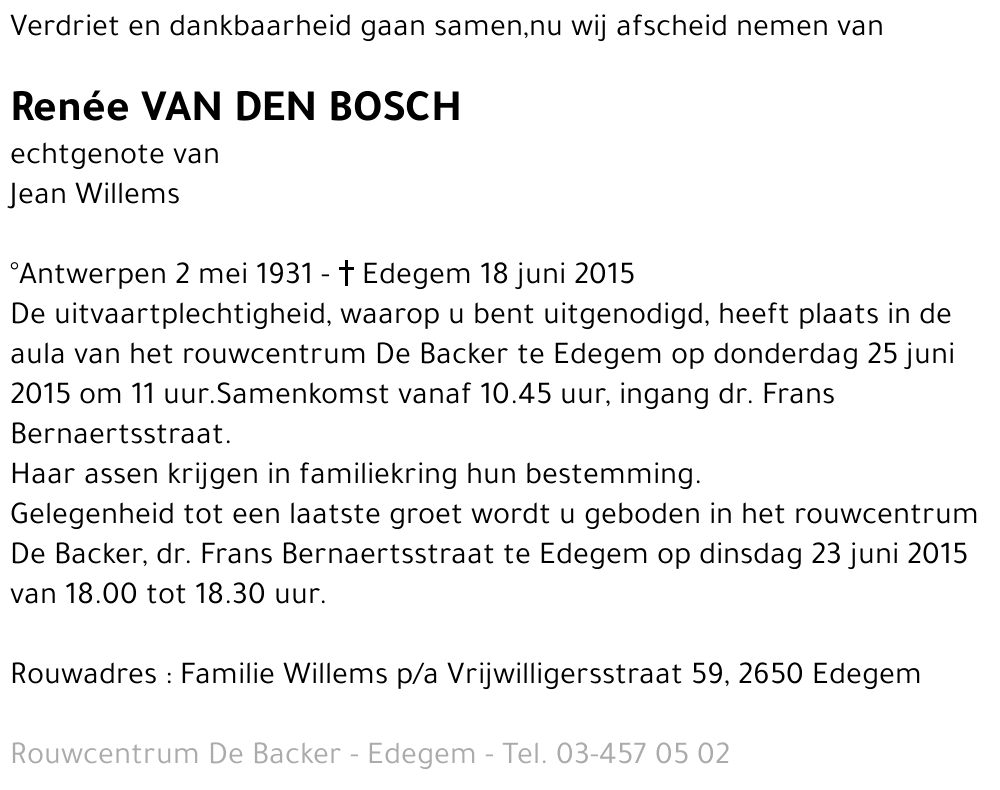 Verdriet en dankbaarheid gaan samen,nu wij afscheid nemen van

Renée VAN DEN BOSCH
echtgenote van
Jean Willems

°Antwerpen 2 mei 1931 - † Edegem 18 juni 2015
De uitvaartplechtigheid, waarop u bent uitgenodigd, heeft plaats in de aula van het rouwcentrum De Backer te Edegem op donderdag 25 juni 2015 om 11 uur.Samenkomst vanaf 10.45 uur, ingang dr. Frans Bernaertsstraat.
Haar assen krijgen in familiekring hun bestemming.
Gelegenheid tot een laatste groet wordt u geboden in het rouwcentrum De Backer, dr. Frans Bernaertsstraat te Edegem op dinsdag 23 juni 2015 van 18.00 tot 18.30 uur.

Rouwadres : Familie Willems p/a Vrijwilligersstraat 59, 2650 Edegem

Rouwcentrum De Backer - Edegem - Tel. 03-457 05 02